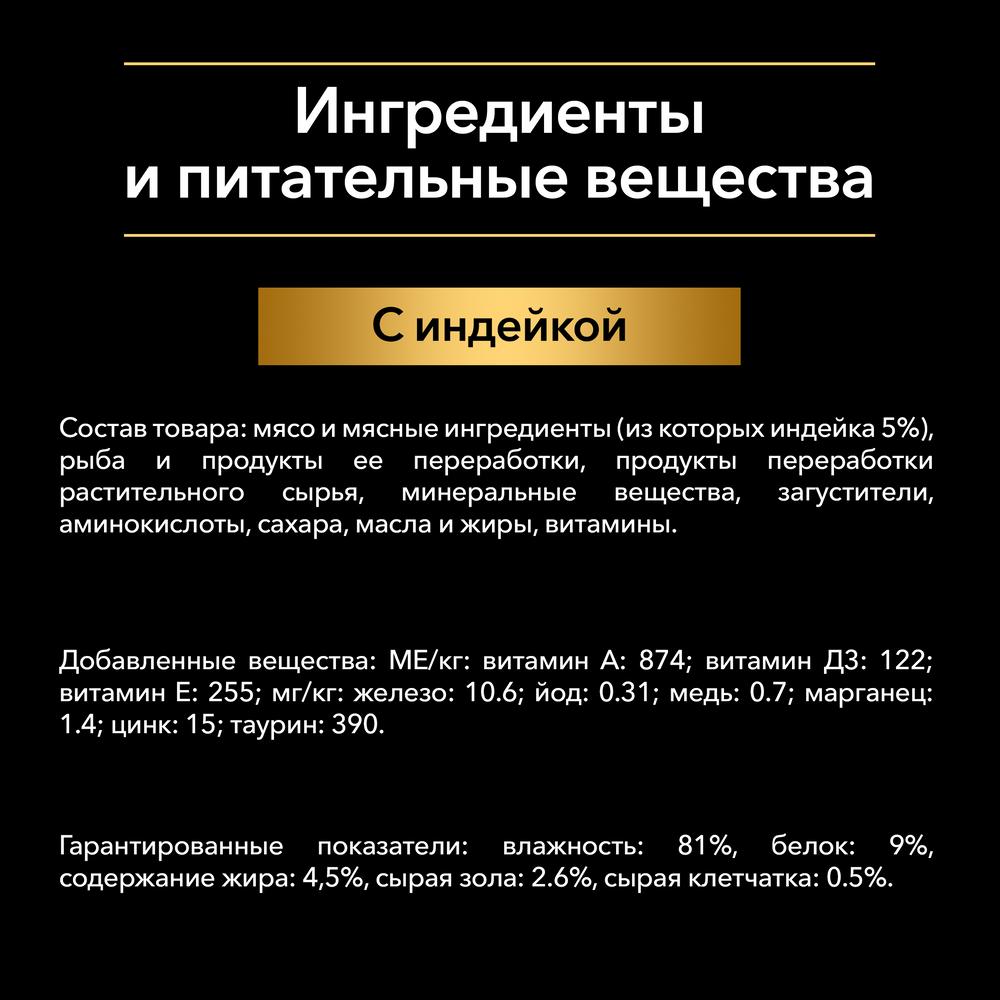 Ингредиенты и питательные вещества

С индейкой

Состав товара: мясо и мясные ингредиенты (из которых индейка 5%), рыба и продукты ее переработки, продукты переработки растительного сырья, минеральные вещества, загустители, аминокислоты, сахара, масла и жиры, витамины.

Добавленные вещества: МЕ/кг: витамин А: 874; витамин Д3: 122; витамин Е: 255; мг/кг: железо: 10.6; йод: 0.31; медь: 0.7; марганец: 1.4; цинк: 15; таурин: 390.

Гарантированные показатели: влажность: 81%, белок: 9%, содержание жира: 4,5%, сырая зола: 2.6%, сырая клетчатка: 0.5%.